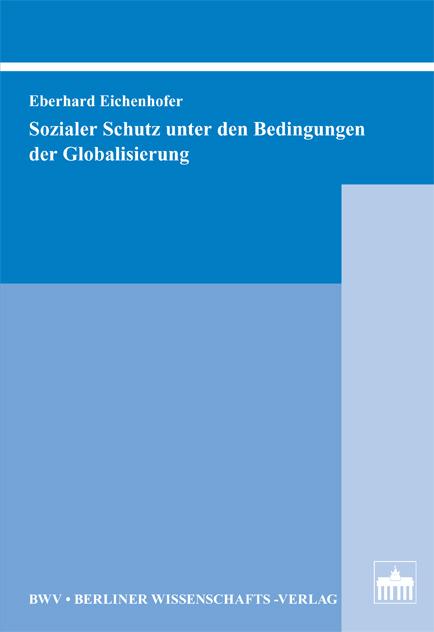 Eberhard Eichenhofer

Sozialer Schutz unter den Bedingungen der Globalisierung

BWV • BERLINER WISSENSCHAFTS -VERLAG